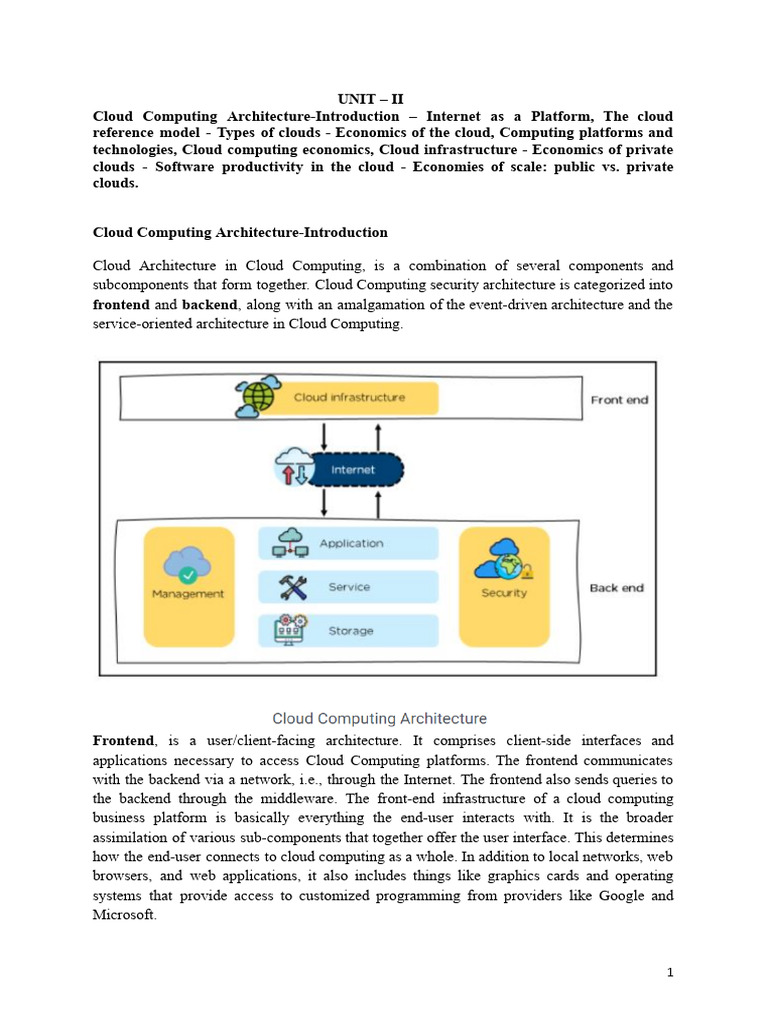 UNIT – II

Cloud Computing Architecture-Introduction – Internet as a Platform, The cloud reference model - Types of clouds - Economics of the cloud, Computing platforms and technologies, Cloud computing economics, Cloud infrastructure - Economics of private clouds - Software productivity in the cloud - Economies of scale: public vs. private clouds.

Cloud Computing Architecture-Introduction

Cloud Architecture in Cloud Computing, is a combination of several components and subcomponents that form together. Cloud Computing security architecture is categorized into frontend and backend, along with an amalgamation of the event-driven architecture and the service-oriented architecture in Cloud Computing.

Cloud infrastructure

Front end

Internet

Management

Application

Service

Storage

Security

Back end

Cloud Computing Architecture

Frontend, is a user/client-facing architecture. It comprises client-side interfaces and applications necessary to access Cloud Computing platforms. The frontend communicates with the backend via a network, i.e., through the Internet. The frontend also sends queries to the backend through the middleware. The front-end infrastructure of a cloud computing business platform is basically everything the end-user interacts with. It is the broader assimilation of various sub-components that together offer the user interface. This determines how the end-user connects to cloud computing as a whole. In addition to local networks, web browsers, and web applications, it also includes things like graphics cards and operating systems that provide access to customized programming from providers like Google and Microsoft.

1